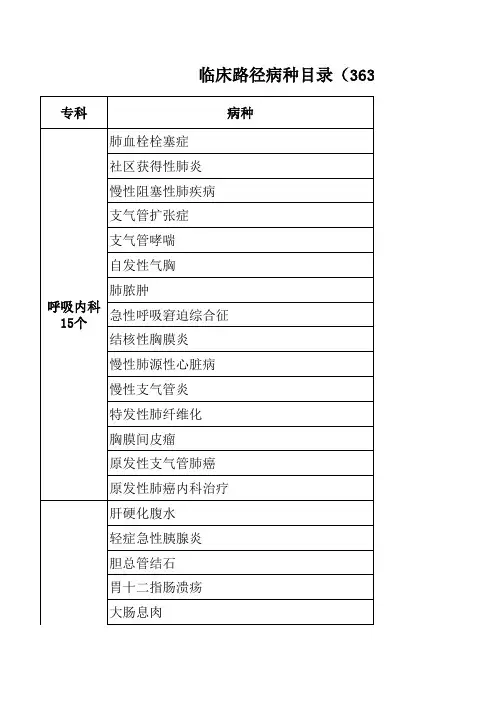 临床路径病种目录（363

| 专科 | 病种 |
|---|---|
| 呼吸内科 15个 | 肺血栓栓塞症 |
| | 社区获得性肺炎 |
| | 慢性阻塞性肺疾病 |
| | 支气管扩张症 |
| | 支气管哮喘 |
| | 自发性气胸 |
| | 肺脓肿 |
| | 急性呼吸窘迫综合征 |
| | 结核性胸膜炎 |
| | 慢性肺源性心脏病 |
| | 慢性支气管炎 |
| | 特发性肺纤维化 |
| | 胸膜间皮瘤 |
| | 原发性支气管肺癌 |
| | 原发性肺癌内科治疗 |
| | 肝硬化腹水 |
| | 轻症急性胰腺炎 |
| | 胆总管结石 |
| | 胃十二指肠溃疡 |
| | 大肠息肉 |